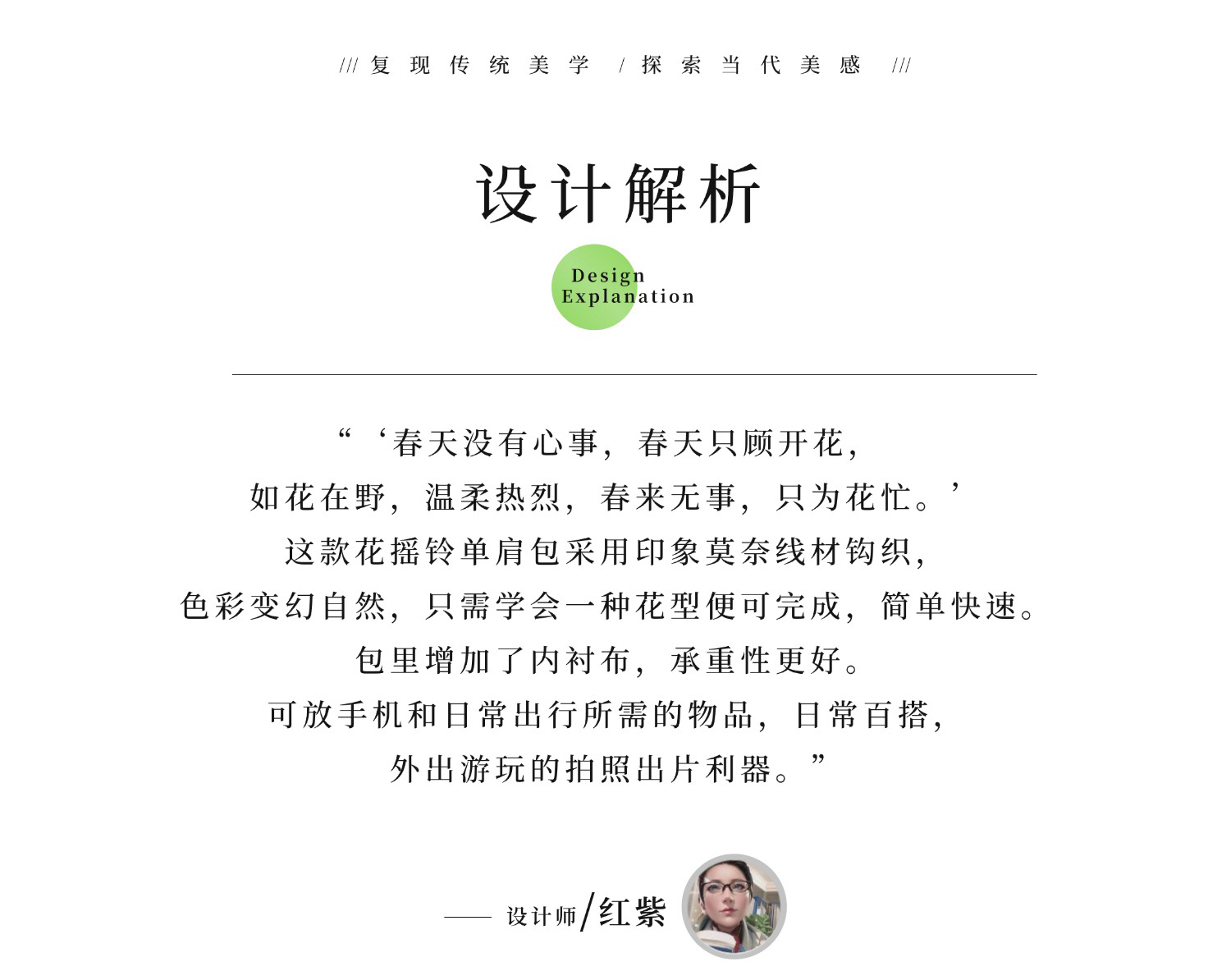 /// 复现传统美学 / 探索当代美感 ///

设计解析

Design
Explanation

“‘春天没有心事，春天只顾开花，
如花在野，温柔热烈，春来无事，只为花忙。’
这款花摇铃单肩包采用印象莫奈线材钩织，
色彩变幻自然，只需学会一种花型便可完成，简单快速。
包里增加了内衬布，承重性更好。
可放手机和日常出行所需的物品，日常百搭，
外出游玩的拍照出片利器。”

—— 设计师/红紫